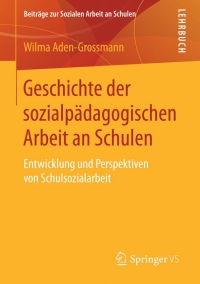 Beiträge zur Sozialen Arbeit an Schulen

LEHRBUCH

Wilma Aden-Grossmann

Geschichte der sozialpädagogischen Arbeit an Schulen

Entwicklung und Perspektiven von Schulsozialarbeit

Springer VS